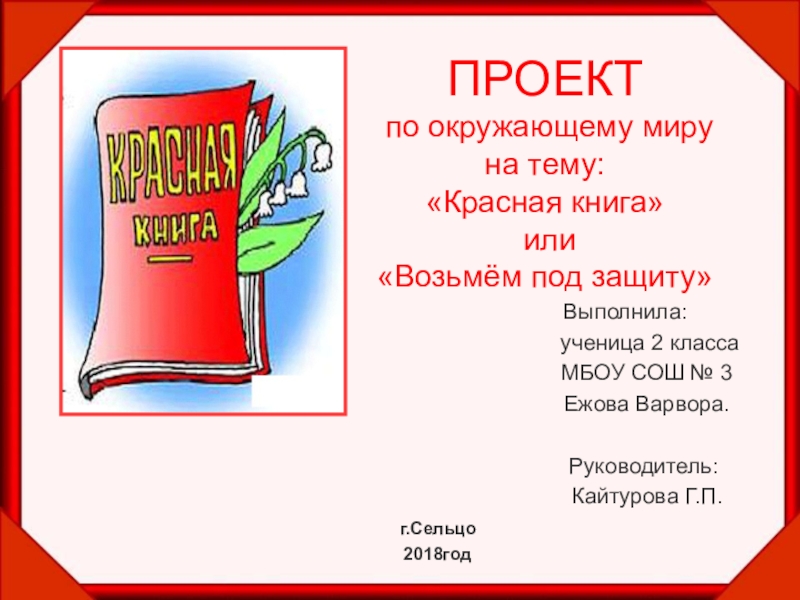 КРАСНАЯ
КНИГА

ПРОЕКТ
по окружающему миру
на тему:
«Красная книга»
или
«Возьмём под защиту»

Выполнила:
ученица 2 класса
МБОУ СОШ № 3
Ежова Варвора.

Руководитель:
Кайтурова Г.П.

г.Сельцо
2018год